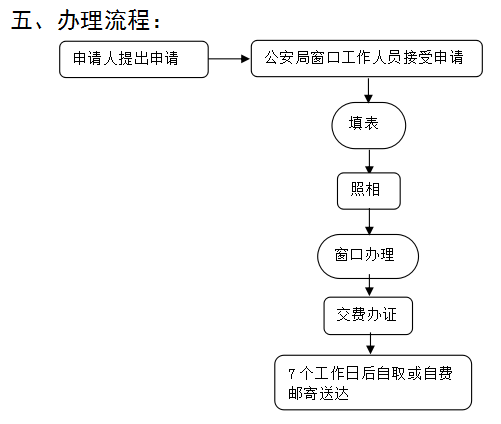 五、办理流程：

申请人提出申请

公安局窗口工作人员接受申请

填表

照相

窗口办理

交费办证

7个工作日后自取或自费邮寄送达